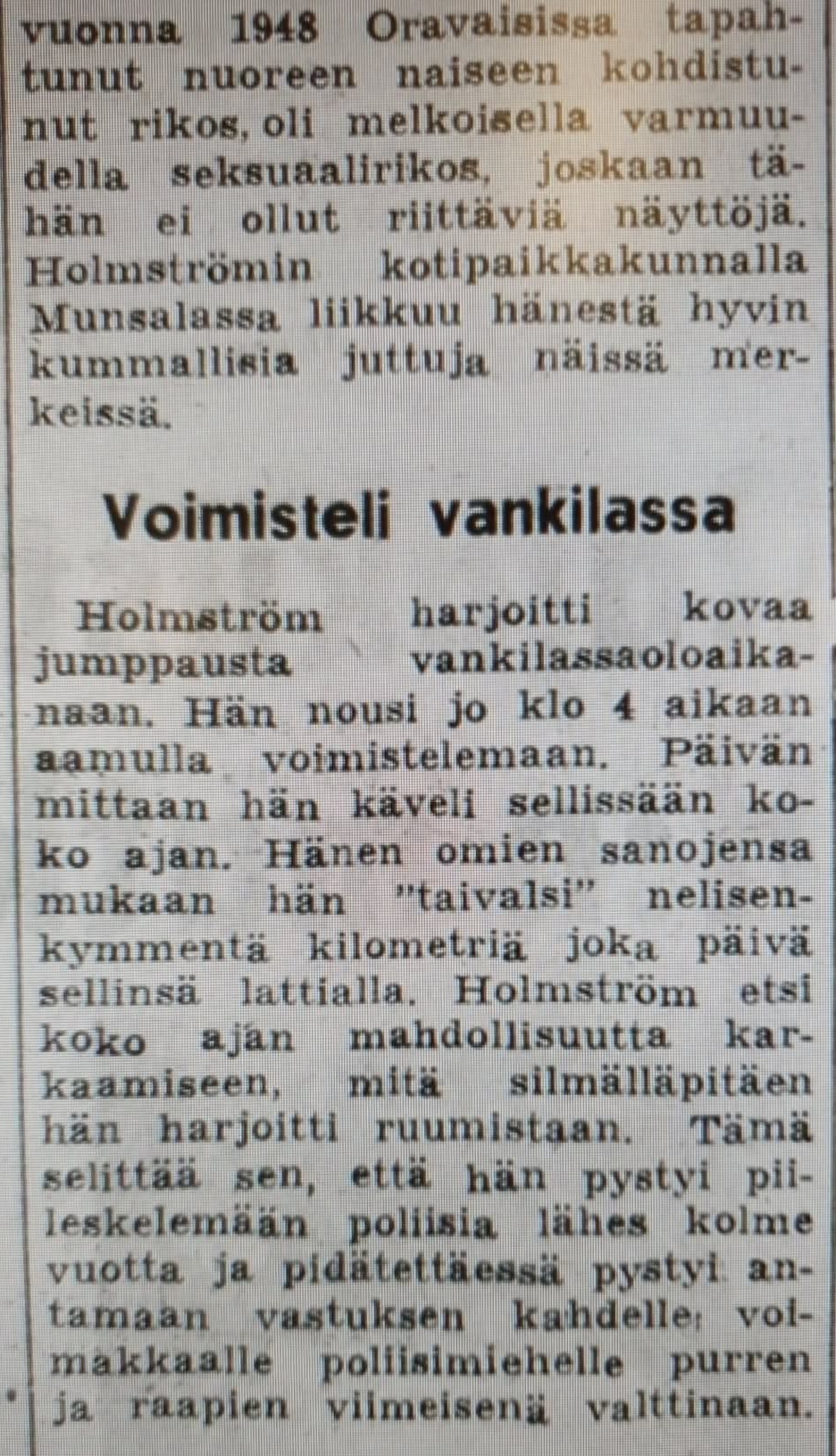 vuonna 1948 Oravaisissa tapahtunut nuoreen naiseen kohdistunut rikos, oli melkoisella varmuudella seksuaalirikos, joskaan tähän ei ollut riittäviä näyttöjä. Holmströmin kotipaikkakunnalla Munsalassa liikkuu hänestä hyvin kummallisia juttuja näissä merkeissä.

Voimisteli vankilassa

Holmström harjoitti kovaa jumppausta vankilassaoloaikanaan. Hän nousi jo klo 4 aikaan aamulla voimistelemaan. Päivän mittaan hän käveli sellissään koko ajan. Hänen omien sanojensa mukaan hän "taivalsi" nelisenkymmentä kilometriä joka päivä sellinsä lattialla. Holmström etsi koko ajan mahdollisuutta karkaamiseen, mitä silmälläpitäen hän harjoitti ruumistaan. Tämä selittää sen, että hän pystyi piileskelemään poliisia lähes kolme vuotta ja pidätettäessä pystyi antamaan vastuksen kahdelle voimakkaalle poliisimiehelle purren ja raapien viimeisenä valttinaan.